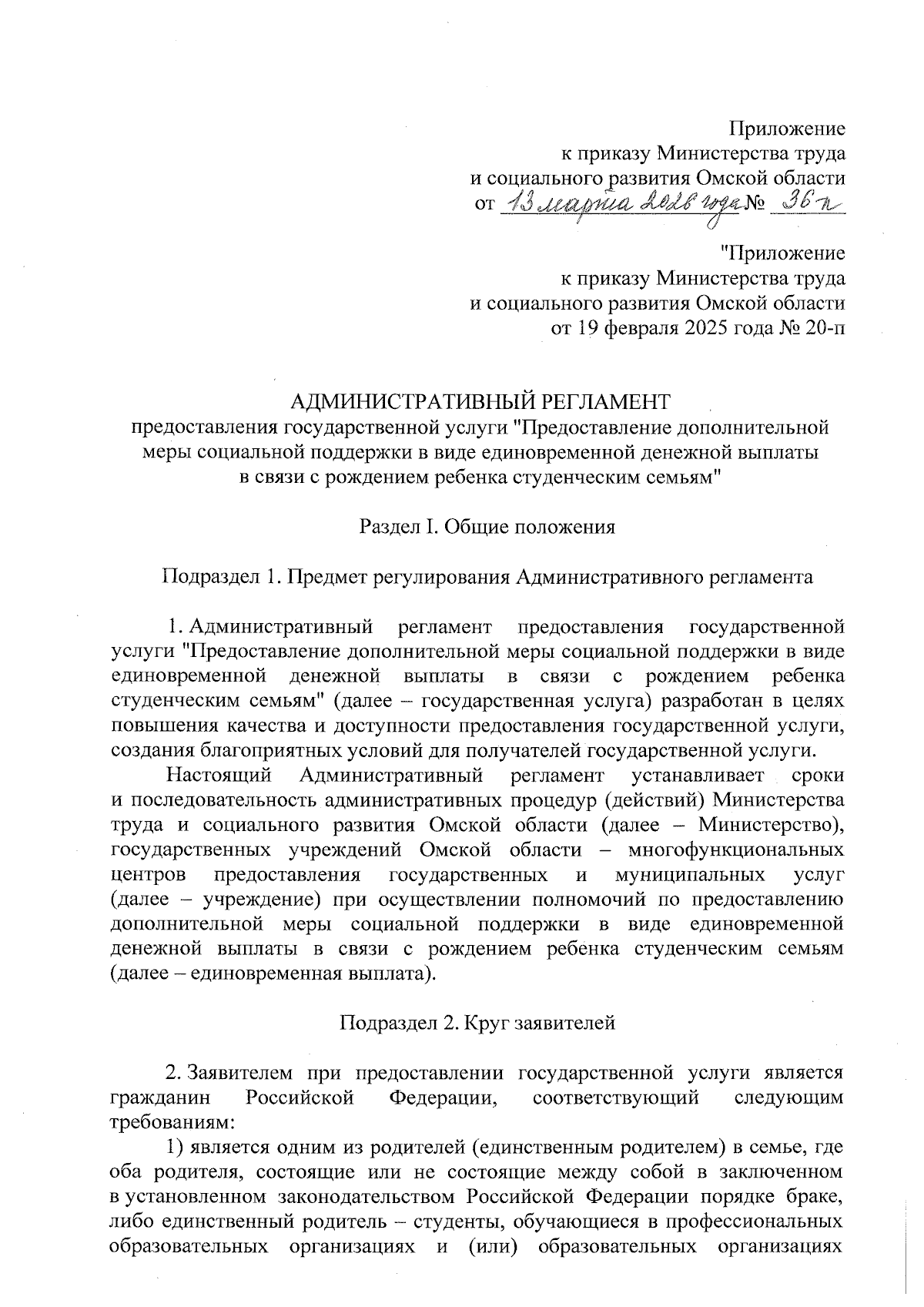 Приложение
к приказу Министерства труда
и социального развития Омской области
от 13 марта 2026 года № 36-п

"Приложение
к приказу Министерства труда
и социального развития Омской области
от 19 февраля 2025 года № 20-п

АДМИНИСТРАТИВНЫЙ РЕГЛАМЕНТ
предоставления государственной услуги "Предоставление дополнительной меры социальной поддержки в виде единовременной денежной выплаты в связи с рождением ребенка студенческим семьям"

Раздел I. Общие положения

Подраздел 1. Предмет регулирования Административного регламента

1. Административный регламент предоставления государственной услуги "Предоставление дополнительной меры социальной поддержки в виде единовременной денежной выплаты в связи с рождением ребенка студенческим семьям" (далее – государственная услуга) разработан в целях повышения качества и доступности предоставления государственной услуги, создания благоприятных условий для получателей государственной услуги.

Настоящий Административный регламент устанавливает сроки и последовательность административных процедур (действий) Министерства труда и социального развития Омской области (далее – Министерство), государственных учреждений Омской области – многофункциональных центров предоставления государственных и муниципальных услуг (далее – учреждение) при осуществлении полномочий по предоставлению дополнительной меры социальной поддержки в виде единовременной денежной выплаты в связи с рождением ребенка студенческим семьям (далее – единовременная выплата).

Подраздел 2. Круг заявителей

2. Заявителем при предоставлении государственной услуги является гражданин Российской Федерации, соответствующий следующим требованиям:

1) является одним из родителей (единственным родителем) в семье, где оба родителя, состоящие или не состоящие между собой в заключенном в установленном законодательством Российской Федерации порядке браке, либо единственный родитель – студенты, обучающиеся в профессиональных образовательных организациях и (или) образовательных организациях